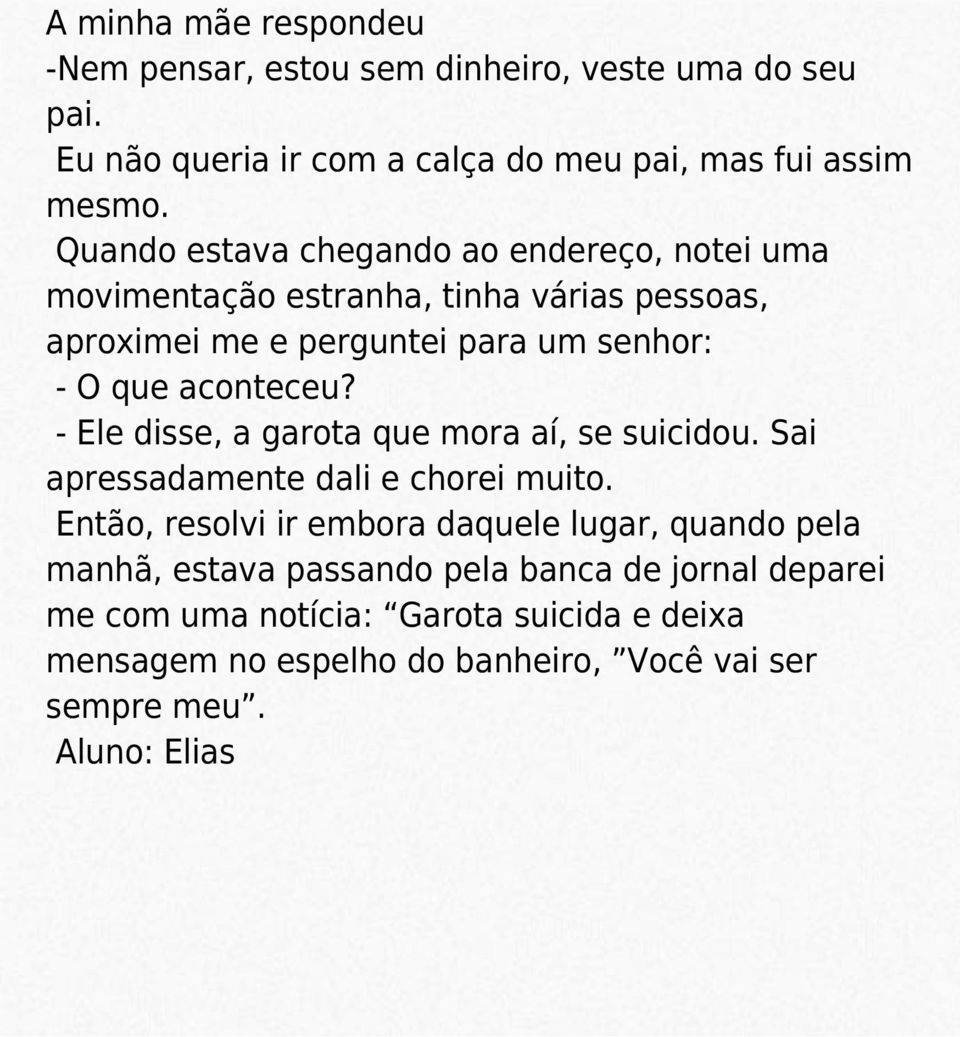 A minha mãe respondeu
-Nem pensar, estou sem dinheiro, veste uma do seu pai.
Eu não queria ir com a calça do meu pai, mas fui assim mesmo.
Quando estava chegando ao endereço, notei uma movimentação estranha, tinha várias pessoas, aproximei me e perguntei para um senhor:
- O que aconteceu?
- Ele disse, a garota que mora aí, se suicidou. Sai apressadamente dali e chorei muito.
Então, resolvi ir embora daquele lugar, quando pela manhã, estava passando pela banca de jornal deparei me com uma notícia: “Garota suicida e deixa mensagem no espelho do banheiro, ”Você vai ser sempre meu”.
Aluno: Elias